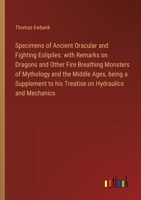 Thomas Ewbank

Specimens of Ancient Oracular and Fighting Eolipiles: with Remarks on Dragons and Other Fire Breathing Monsters of Mythology and the Middle Ages, being a Supplement to his Treatise on Hydraulics and Mechanics

outlook